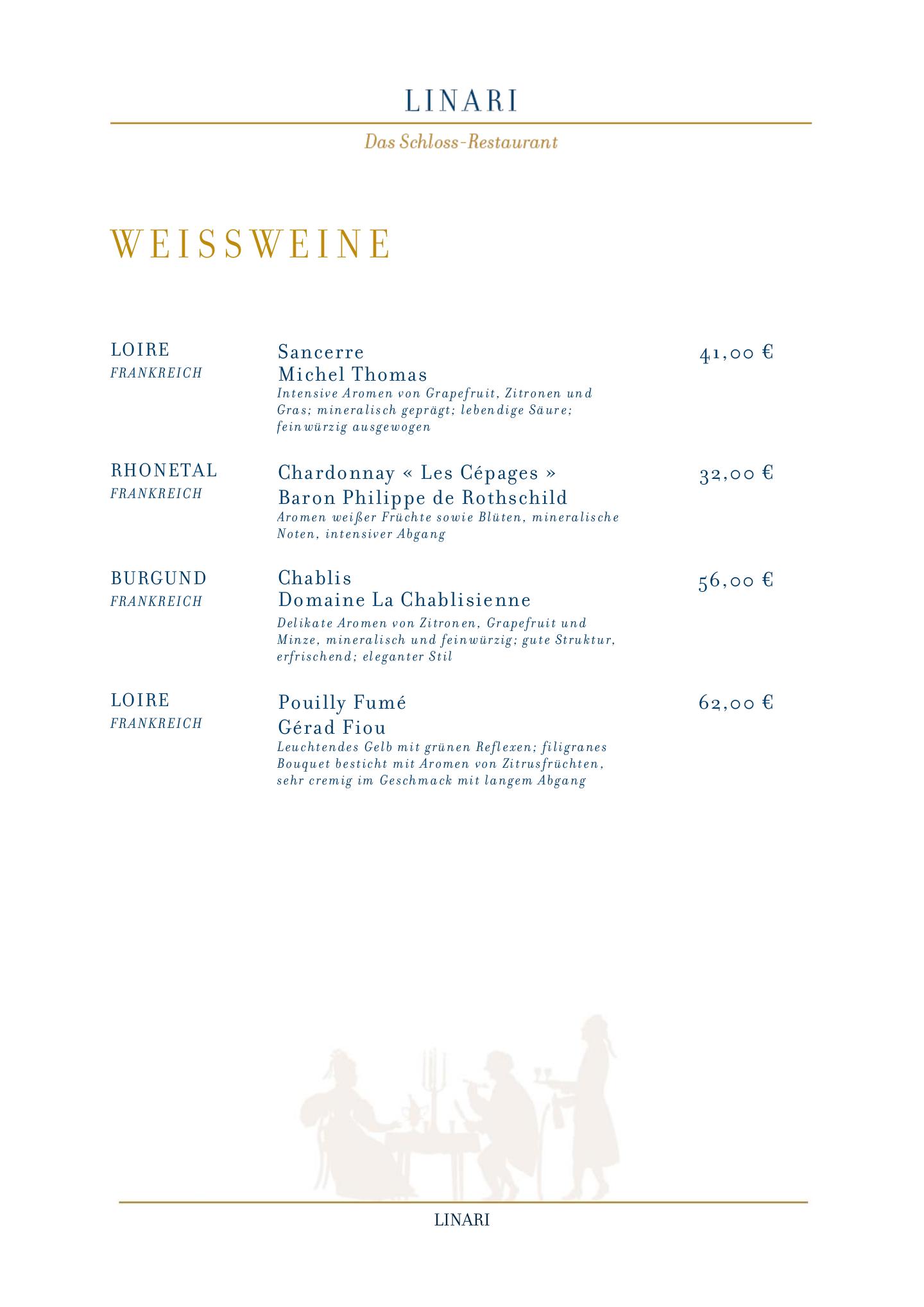 LINARI

Das Schloss-Restaurant

WEISSWEINE

LOIRE
FRANKREICH

Sancerre
Michel Thomas
Intensive Aromen von Grapefruit, Zitronen und Gras; mineralisch geprägt; lebendige Säure; feinwürzig ausgewogen

41,00 €

RHONETAL
FRANKREICH

Chardonnay « Les Cépages »
Baron Philippe de Rothschild
Aromen weißer Früchte sowie Blüten, mineralische Noten, intensiver Abgang

32,00 €

BURGUND
FRANKREICH

Chablis
Domaine La Chablisienne
Delikate Aromen von Zitronen, Grapefruit und Minze, mineralisch und feinwürzig; gute Struktur, erfrischend; eleganter Stil

56,00 €

LOIRE
FRANKREICH

Pouilly Fumé
Gérad Fiou
Leuchtendes Gelb mit grünen Reflexen; filigranes Bouquet besticht mit Aromen von Zitrusfrüchten, sehr cremig im Geschmack mit langem Abgang

62,00 €

LINARI